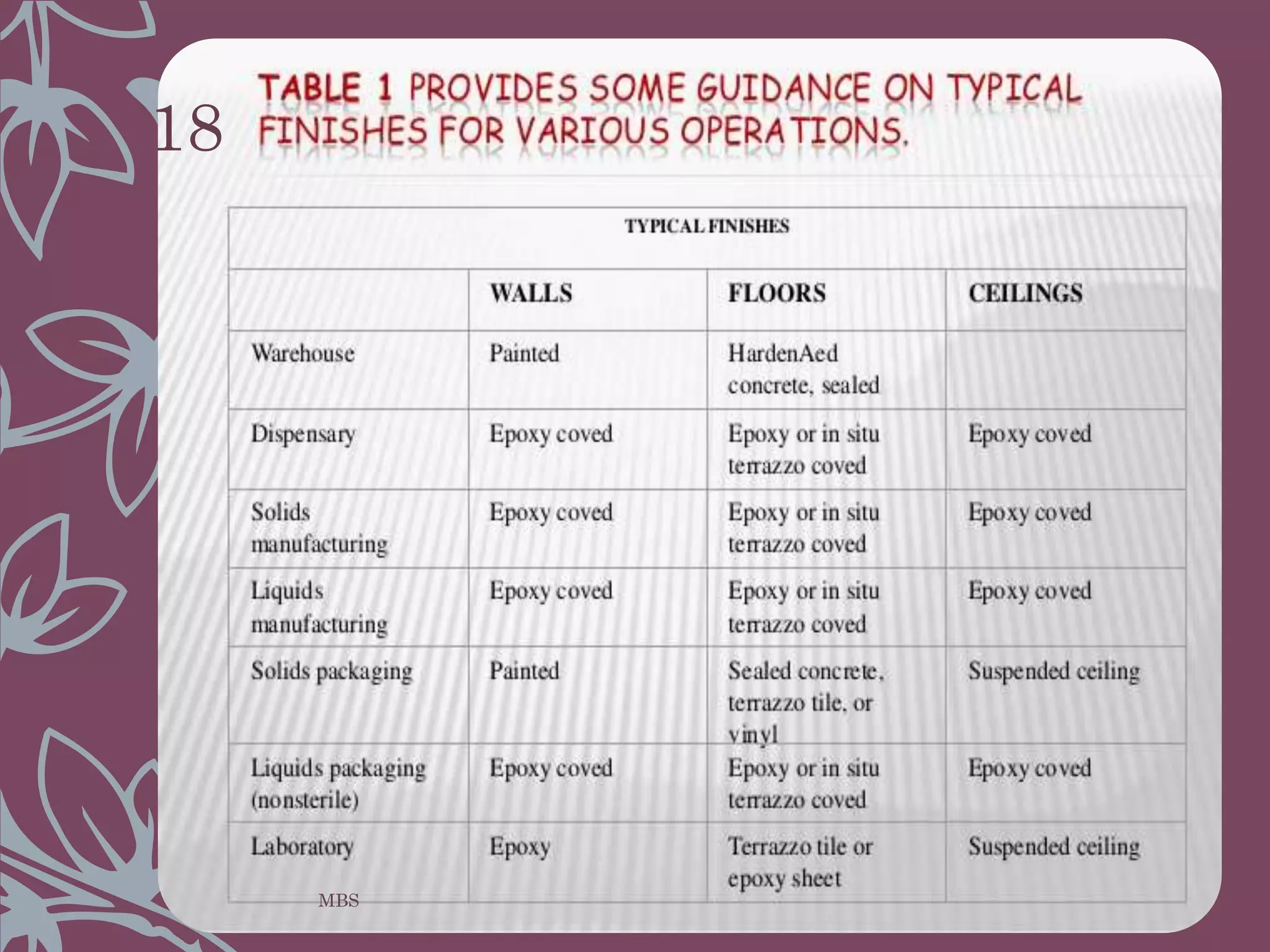 18

TABLE 1 PROVIDES SOME GUIDANCE ON TYPICAL FINISHES FOR VARIOUS OPERATIONS.

| TYPICAL FINISHES | | | |
|---|---|---|---|
| | WALLS | FLOORS | CEILINGS |
| Warehouse | Painted | HardenAed concrete, sealed | |
| Dispensary | Epoxy coved | Epoxy or in situ terrazzo coved | Epoxy coved |
| Solids manufacturing | Epoxy coved | Epoxy or in situ terrazzo coved | Epoxy coved |
| Liquids manufacturing | Epoxy coved | Epoxy or in situ terrazzo coved | Epoxy coved |
| Solids packaging | Painted | Sealed concrete, terrazzo tile, or vinyl | Suspended ceiling |
| Liquids packaging (nonsterile) | Epoxy coved | Epoxy or in situ terrazzo coved | Epoxy coved |
| Laboratory | Epoxy | Terrazzo tile or epoxy sheet | Suspended ceiling |

MBS